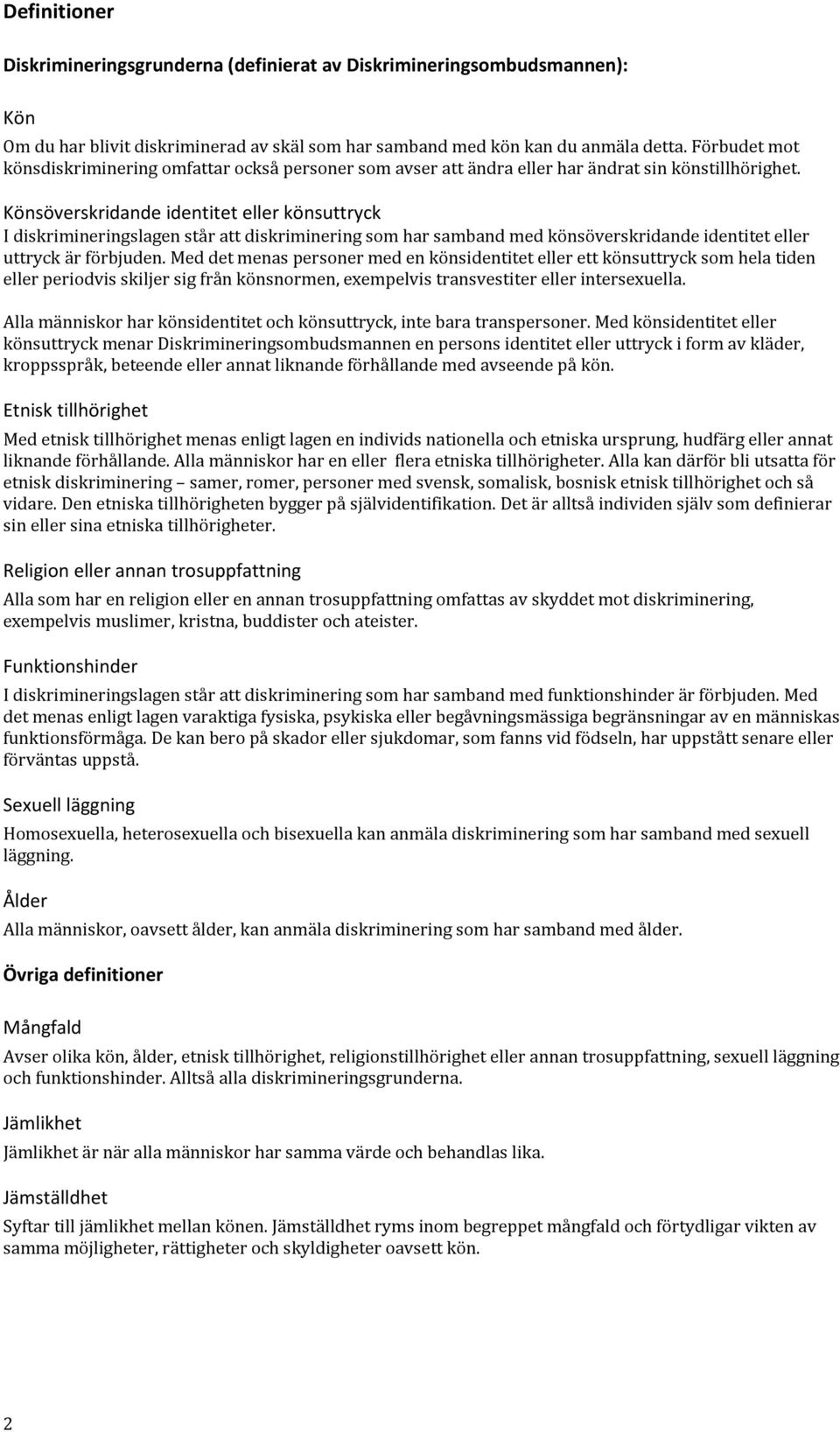 Definitioner

Diskrimineringsgrunderna (definierat av Diskrimineringsombudsmannen):

Kön

Om du har blivit diskriminerad av skäl som har samband med kön kan du anmäla detta. Förbudet mot könsdiskriminering omfattar också personer som avser att ändra eller har ändrat sin könstillhörighet.

Könsöverskridande identitet eller könsuttryck
I diskrimineringslagen står att diskriminering som har samband med könsöverskridande identitet eller uttryck är förbjuden. Med det menas personer med en könsidentitet eller ett könsuttryck som hela tiden eller periodvis skiljer sig från könsnormen, exempelvis transvestiter eller intersexuella.

Alla människor har könsidentitet och könsuttryck, inte bara transpersoner. Med könsidentitet eller könsuttryck menar Diskrimineringsombudsmannen en persons identitet eller uttryck i form av kläder, kroppsspråk, beteende eller annat liknande förhållande med avseende på kön.

Etnisk tillhörighet

Med etnisk tillhörighet menas enligt lagen en individs nationella och etniska ursprung, hudfärg eller annat liknande förhållande. Alla människor har en eller flera etniska tillhörigheter. Alla kan därför bli utsatta för etnisk diskriminering – samer, romer, personer med svensk, somalisk, bosnisk etnisk tillhörighet och så vidare. Den etniska tillhörigheten bygger på självidentifikation. Det är alltså individen själv som definierar sin eller sina etniska tillhörigheter.

Religion eller annan trosuppfattning

Alla som har en religion eller en annan trosuppfattning omfattas av skyddet mot diskriminering, exempelvis muslimer, kristna, buddister och ateister.

Funktionshinder

I diskrimineringslagen står att diskriminering som har samband med funktionshinder är förbjuden. Med det menas enligt lagen varaktiga fysiska, psykiska eller begåvningsmässiga begränsningar av en människas funktionsförmåga. De kan bero på skador eller sjukdomar, som fanns vid födseln, har uppstått senare eller förväntas uppstå.

Sexuell läggning

Homosexuella, heterosexuella och bisexuella kan anmäla diskriminering som har samband med sexuell läggning.

Ålder

Alla människor, oavsett ålder, kan anmäla diskriminering som har samband med ålder.

Övriga definitioner

Mångfald

Avser olika kön, ålder, etnisk tillhörighet, religionstillhörighet eller annan trosuppfattning, sexuell läggning och funktionshinder. Alltså alla diskrimineringsgrunderna.

Jämlikhet

Jämlikhet är när alla människor har samma värde och behandlas lika.

Jämställdhet

Syftar till jämlikhet mellan könen. Jämställdhet ryms inom begreppet mångfald och förtydligar vikten av samma möjligheter, rättigheter och skyldigheter oavsett kön.

2